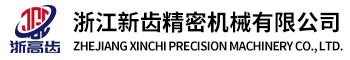 浙高齿

浙江新齿精密机械有限公司
ZHEJIANG XINCHI PRECISION MACHINERY CO., LTD.